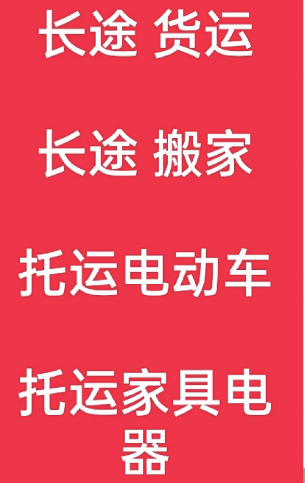 长途 货运

长途 搬家

托运电动车

托运家具电器